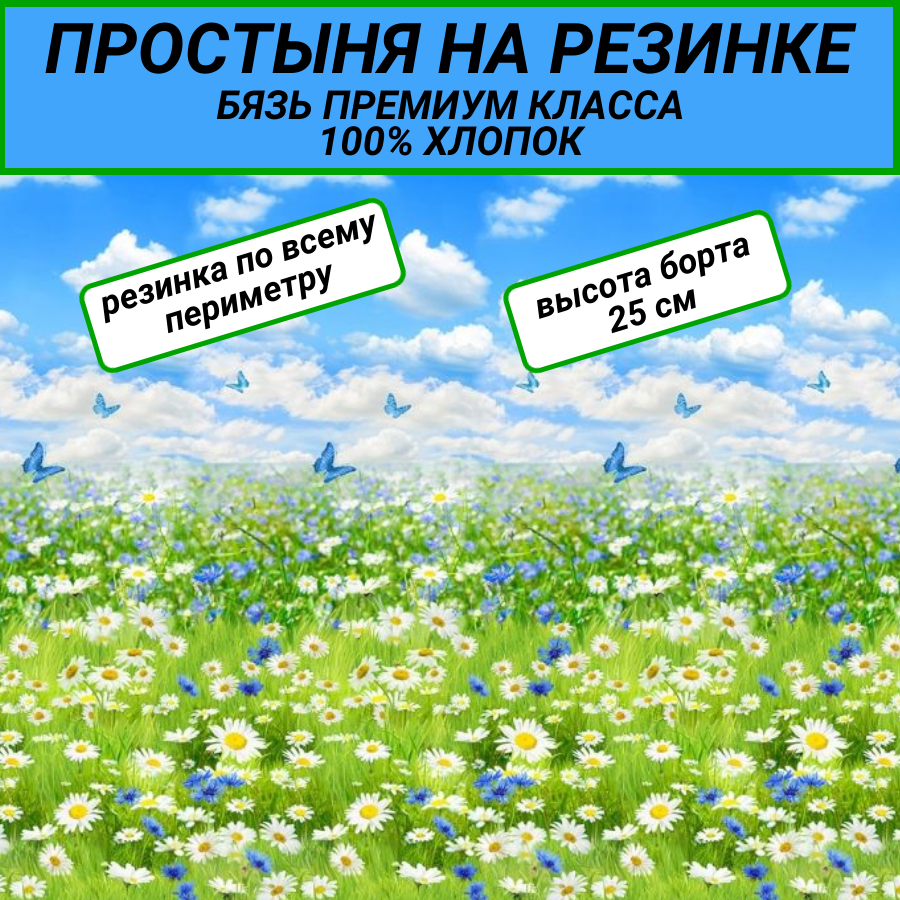 ПРОСТЫНЯ НА РЕЗИНКЕ
БЯЗЬ ПРЕМИУМ КЛАССА
100% ХЛОПОК

резинка по всему периметру

высота борта 25 см